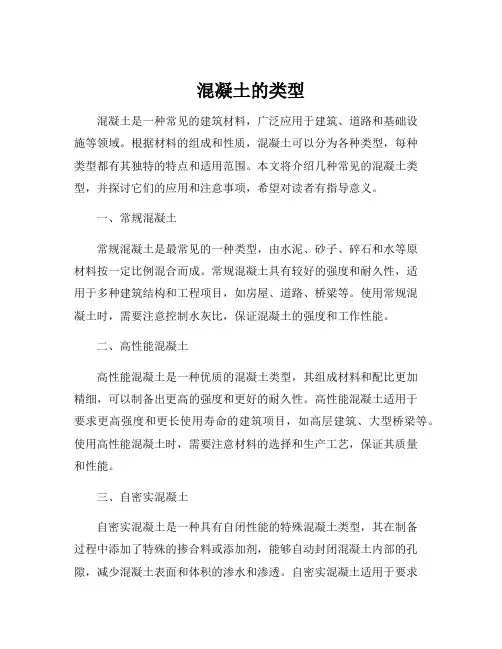 混凝土的类型

混凝土是一种常见的建筑材料，广泛应用于建筑、道路和基础设施等领域。根据材料的组成和性质，混凝土可以分为各种类型，每种类型都有其独特的特点和适用范围。本文将介绍几种常见的混凝土类型，并探讨它们的应用和注意事项，希望对读者有指导意义。

一、常规混凝土

常规混凝土是最常见的一种类型，由水泥、砂子、碎石和水等原材料按一定比例混合而成。常规混凝土具有较好的强度和耐久性，适用于多种建筑结构和工程项目，如房屋、道路、桥梁等。使用常规混凝土时，需要注意控制水灰比，保证混凝土的强度和工作性能。

二、高性能混凝土

高性能混凝土是一种优质的混凝土类型，其组成材料和配比更加精细，可以制备出更高的强度和更好的耐久性。高性能混凝土适用于要求更高强度和更长使用寿命的建筑项目，如高层建筑、大型桥梁等。使用高性能混凝土时，需要注意材料的选择和生产工艺，保证其质量和性能。

三、自密实混凝土

自密实混凝土是一种具有自闭性能的特殊混凝土类型，其在制备过程中添加了特殊的掺合料或添加剂，能够自动封闭混凝土内部的孔隙，减少混凝土表面和体积的渗水和渗透。自密实混凝土适用于要求